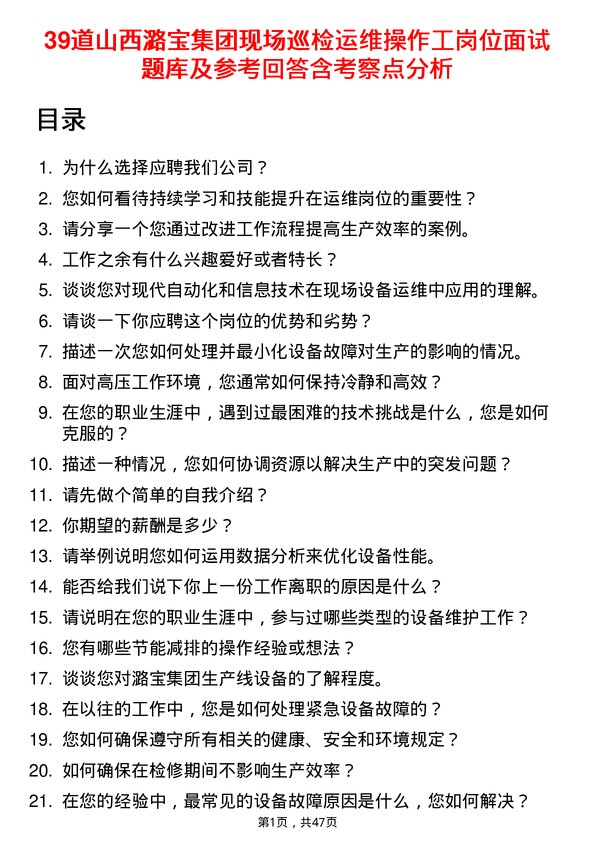 39道山西潞宝集团现场巡检运维操作工岗位面试题库及参考回答含考察点分析

目录

1. 为什么选择应聘我们公司？
2. 您如何看待持续学习和技能提升在运维岗位的重要性？
3. 请分享一个您通过改进工作流程提高生产效率的案例。
4. 工作之余有什么兴趣爱好或者特长？
5. 谈谈您对现代自动化和信息技术在现场设备运维中应用的理解。
6. 请谈一下你应聘这个岗位的优势和劣势？
7. 描述一次您如何处理并最小化设备故障对生产的影响的情况。
8. 面对高压工作环境，您通常如何保持冷静和高效？
9. 在您的职业生涯中，遇到过最困难的技术挑战是什么，您是如何克服的？
10. 描述一种情况，您如何协调资源以解决生产中的突发问题？
11. 请先做个简单的自我介绍？
12. 你期望的薪酬是多少？
13. 请举例说明您如何运用数据分析来优化设备性能。
14. 能否给我们说下你上一份工作离职的原因是什么？
15. 请说明在您的职业生涯中，参与过哪些类型的设备维护工作？
16. 您有哪些节能减排的操作经验或想法？
17. 谈谈您对潞宝集团生产线设备的了解程度。
18. 在以往的工作中，您是如何处理紧急设备故障的？
19. 您如何确保遵守所有相关的健康、安全和环境规定？
20. 如何确保在检修期间不影响生产效率？
21. 在您的经验中，最常见的设备故障原因是什么，您如何解决？

第1页，共47页